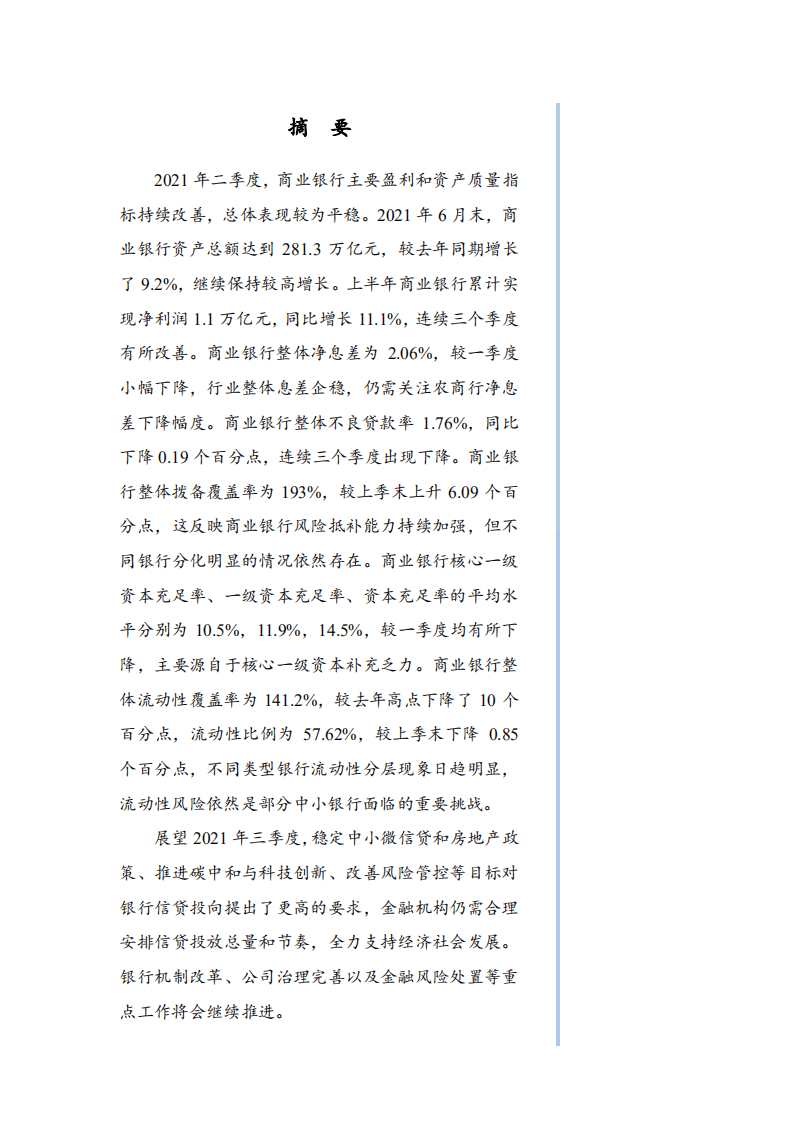 摘　要

2021 年二季度，商业银行主要盈利和资产质量指标持续改善，总体表现较为平稳。2021 年 6 月末，商业银行资产总额达到 281.3 万亿元，较去年同期增长了 9.2%，继续保持较高增长。上半年商业银行累计实现净利润 1.1 万亿元，同比增长 11.1%，连续三个季度有所改善。商业银行整体净息差为 2.06%，较一季度小幅下降，行业整体息差企稳，仍需关注农商行净息差下降幅度。商业银行整体不良贷款率 1.76%，同比下降 0.19 个百分点，连续三个季度出现下降。商业银行整体拨备覆盖率为 193%，较上季末上升 6.09 个百分点，这反映商业银行风险抵补能力持续加强，但不同银行分化明显的情况依然存在。商业银行核心一级资本充足率、一级资本充足率、资本充足率的平均水平分别为 10.5%，11.9%，14.5%，较一季度均有所下降，主要源自于核心一级资本补充乏力。商业银行整体流动性覆盖率为 141.2%，较去年高点下降了 10 个百分点，流动性比例为 57.62%，较上季末下降 0.85 个百分点，不同类型银行流动性分层现象日趋明显，流动性风险依然是部分中小银行面临的重要挑战。

展望 2021 年三季度，稳定中小微信贷和房地产政策、推进碳中和与科技创新、改善风险管控等目标对银行信贷投向提出了更高的要求，金融机构仍需合理安排信贷投放总量和节奏，全力支持经济社会发展。银行机制改革、公司治理完善以及金融风险处置等重点工作将会继续推进。